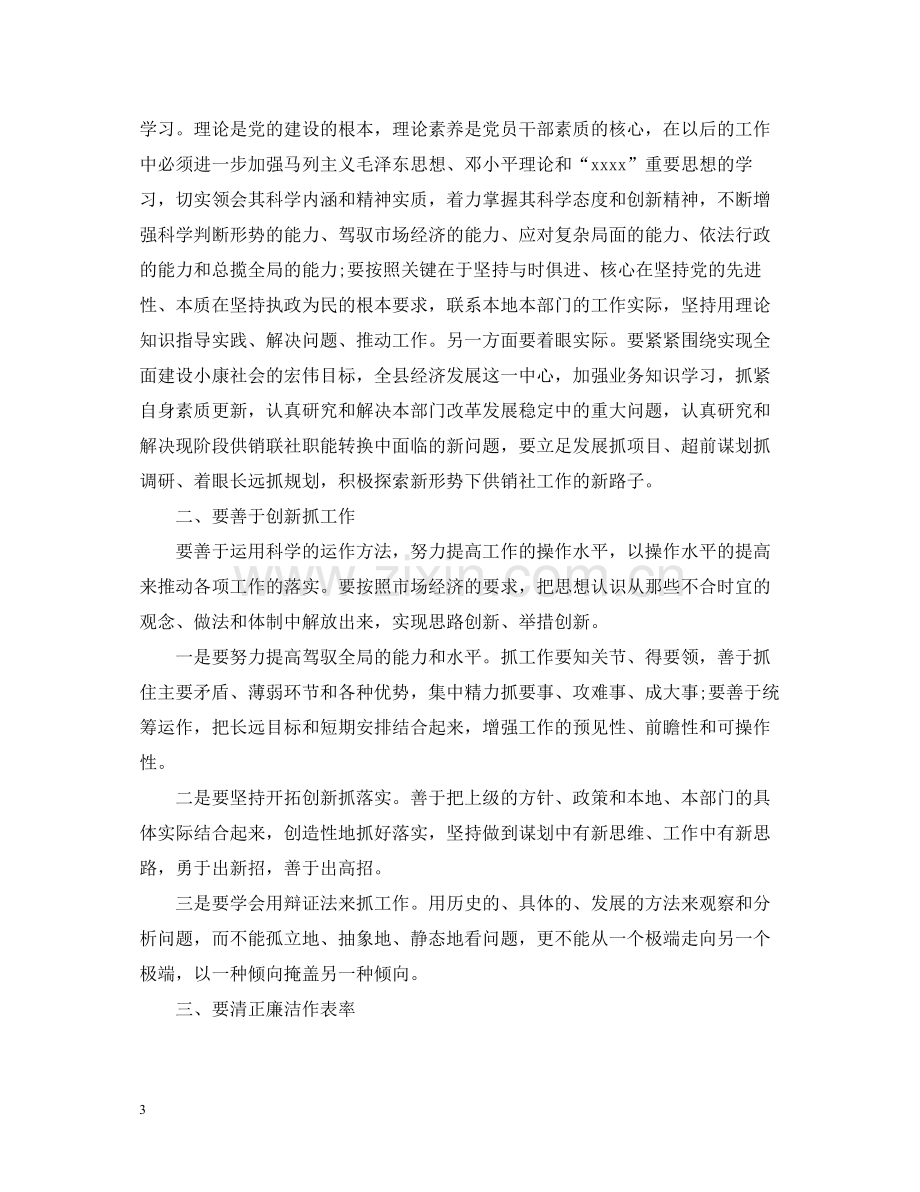 学习。理论是党的建设的根本，理论素养是党员干部素质的核心，在以后的工作中必须进一步加强马列主义毛泽东思想、邓小平理论和“xxxx”重要思想的学习，切实领会其科学内涵和精神实质，着力掌握其科学态度和创新精神，不断增强科学判断形势的能力、驾驭市场经济的能力、应对复杂局面的能力、依法行政的能力和总揽全局的能力;要按照关键在于坚持与时俱进、核心在坚持党的先进性、本质在坚持执政为民的根本要求，联系本地本部门的工作实际，坚持用理论知识指导实践、解决问题、推动工作。另一方面要着眼实际。要紧紧围绕实现全面建设小康社会的宏伟目标，全县经济发展这一中心，加强业务知识学习，抓紧自身素质更新，认真研究和解决本部门改革发展稳定中的重大问题，认真研究和解决现阶段供销联社职能转换中面临的新问题，要立足发展抓项目、超前谋划抓调研、着眼长远抓规划，积极探索新形势下供销社工作的新路子。

二、要善于创新抓工作

要善于运用科学的运作方法，努力提高工作的操作水平，以操作水平的提高来推动各项工作的落实。要按照市场经济的要求，把思想认识从那些不合时宜的观念、做法和体制中解放出来，实现思路创新、举措创新。

一是要努力提高驾驭全局的能力和水平。抓工作要知关节、得要领，善于抓住主要矛盾、薄弱环节和各种优势，集中精力抓要事、攻难事、成大事;要善于统筹运作，把长远目标和短期安排结合起来，增强工作的预见性、前瞻性和可操作性。

二是要坚持开拓创新抓落实。善于把上级的方针、政策和本地、本部门的具体实际结合起来，创造性地抓好落实，坚持做到谋划中有新思维、工作中有新思路，勇于出新招，善于出高招。

三是要学会用辩证法来抓工作。用历史的、具体的、发展的方法来观察和分析问题，而不能孤立地、抽象地、静态地看问题，更不能从一个极端走向另一个极端，以一种倾向掩盖另一种倾向。

三、要清正廉洁作表率

3

www.zixin.com.cn